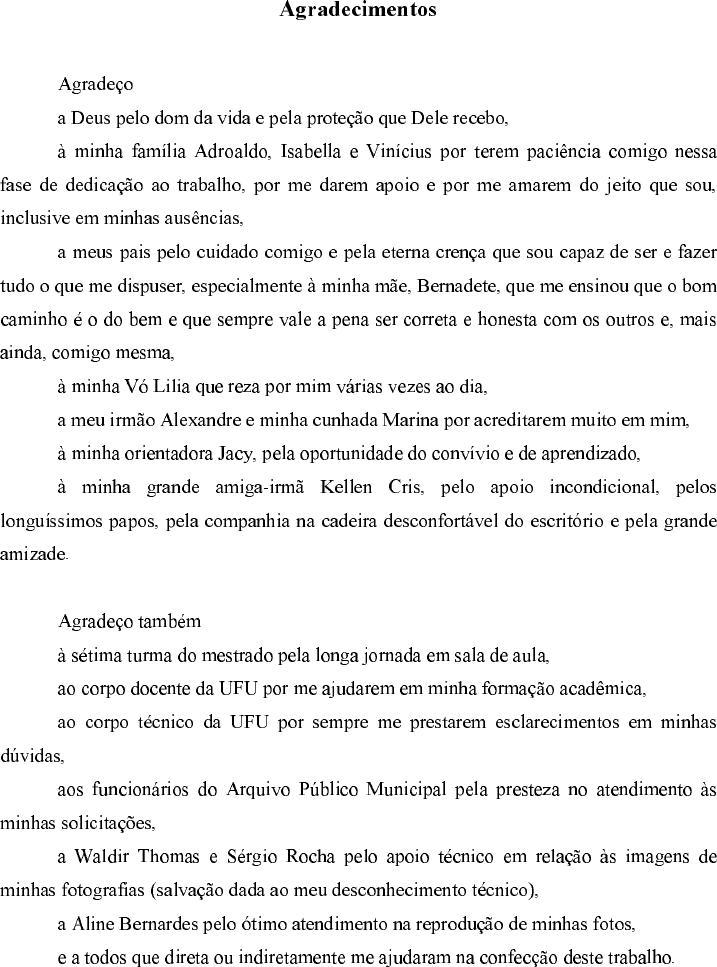 Agradecimentos

Agradeço

a Deus pelo dom da vida e pela proteção que Dele recebo,

à minha família Adroaldo, Isabella e Vinícius por terem paciência comigo nessa fase de dedicação ao trabalho, por me darem apoio e por me amarem do jeito que sou, inclusive em minhas ausências,

a meus pais pelo cuidado comigo e pela eterna crença que sou capaz de ser e fazer tudo o que me dispuser, especialmente à minha mãe, Bernadete, que me ensinou que o bom caminho é o do bem e que sempre vale a pena ser correta e honesta com os outros e, mais ainda, comigo mesma,

à minha Vó Lilia que reza por mim várias vezes ao dia,

a meu irmão Alexandre e minha cunhada Marina por acreditarem muito em mim,

à minha orientadora Jacy, pela oportunidade do convívio e de aprendizado,

à minha grande amiga-irmã Kellen Cris, pelo apoio incondicional, pelos longuíssimos papos, pela companhia na cadeira desconfortável do escritório e pela grande amizade.

Agradeço também

à sétima turma do mestrado pela longa jornada em sala de aula,

ao corpo docente da UFU por me ajudarem em minha formação acadêmica,

ao corpo técnico da UFU por sempre me prestarem esclarecimentos em minhas dúvidas,

aos funcionários do Arquivo Público Municipal pela presteza no atendimento às minhas solicitações,

a Waldir Thomas e Sérgio Rocha pelo apoio técnico em relação às imagens de minhas fotografias (salvação dada ao meu desconhecimento técnico),

a Aline Bernardes pelo ótimo atendimento na reprodução de minhas fotos,

e a todos que direta ou indiretamente me ajudaram na confecção deste trabalho.